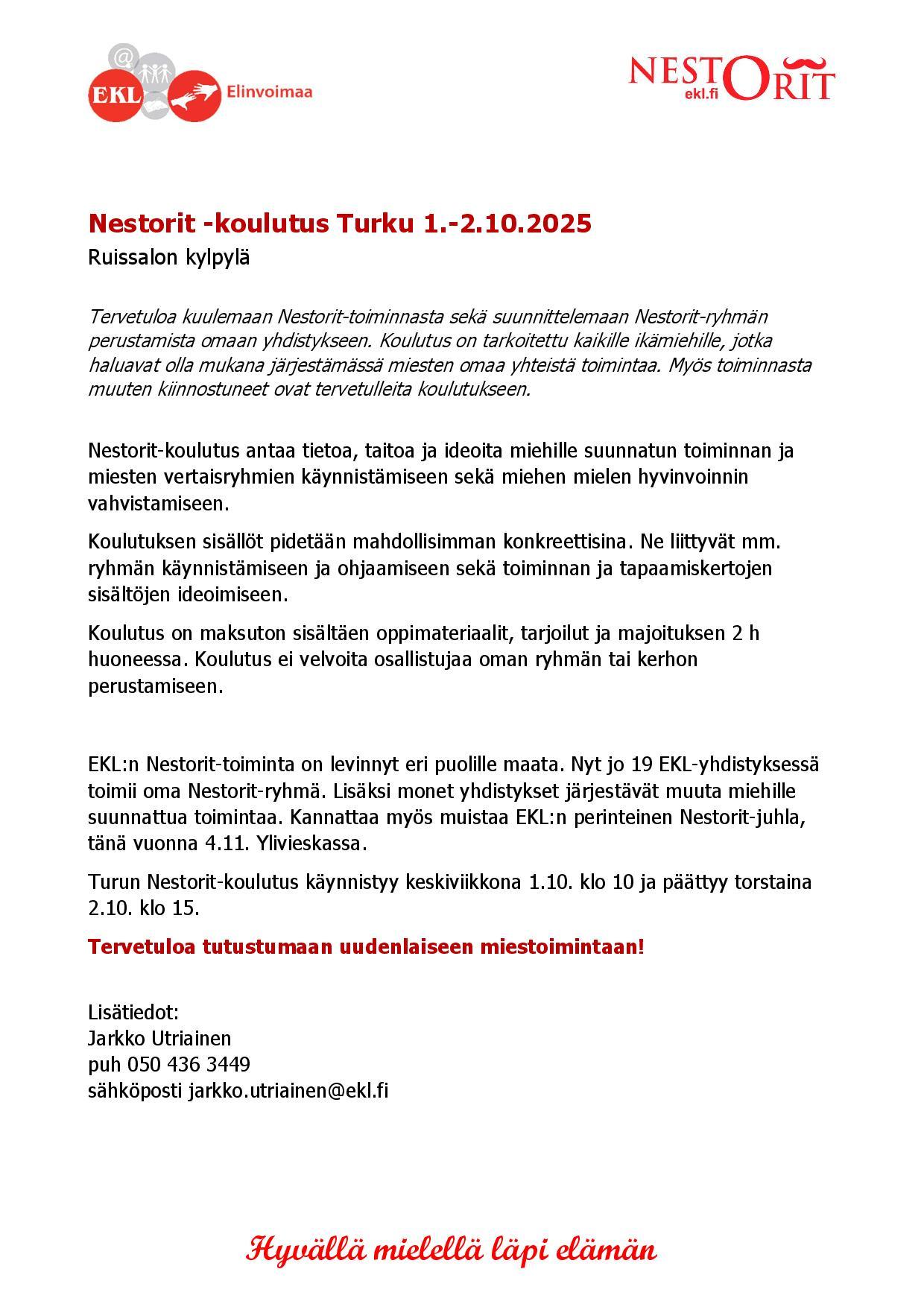 EKL Elinvoimaa

NESTORIT
ekl.fi

Nestorit -koulutus Turku 1.-2.10.2025
Ruissalon kylpylä

Tervetuloa kuulemaan Nestorit-toiminnasta sekä suunnittelemaan Nestorit-ryhmän perustamista omaan yhdistykseen. Koulutus on tarkoitettu kaikille ikämiehille, jotka haluavat olla mukana järjestämässä miesten omaa yhteistä toimintaa. Myös toiminnasta muuten kiinnostuneet ovat tervetulleita koulutukseen.

Nestorit-koulutus antaa tietoa, taitoa ja ideoita miehille suunnatun toiminnan ja miesten vertaisryhmien käynnistämiseen sekä miehen mielen hyvinvoinnin vahvistamiseen.

Koulutuksen sisällöt pidetään mahdollisimman konkreettisina. Ne liittyvät mm. ryhmän käynnistämiseen ja ohjaamiseen sekä toiminnan ja tapaamiskertojen sisältöjen ideoimiseen.

Koulutus on maksuton sisältäen oppimateriaalit, tarjoilut ja majoituksen 2 h huoneessa. Koulutus ei velvoita osallistujaa oman ryhmän tai kerhon perustamiseen.

EKL:n Nestorit-toiminta on levinnyt eri puolille maata. Nyt jo 19 EKL-yhdistyksessä toimii oma Nestorit-ryhmä. Lisäksi monet yhdistykset järjestävät muuta miehille suunnattua toimintaa. Kannattaa myös muistaa EKL:n perinteinen Nestorit-juhla, tänä vuonna 4.11. Ylivieskassa.

Turun Nestorit-koulutus käynnistyy keskiviikkona 1.10. klo 10 ja päättyy torstaina 2.10. klo 15.

Tervetuloa tutustumaan uudenlaiseen miestoimintaan!

Lisätiedot:
Jarkko Utriainen
puh 050 436 3449
sähköposti jarkko.utriainen@ekl.fi

Hyvällä mielellä läpi elämän